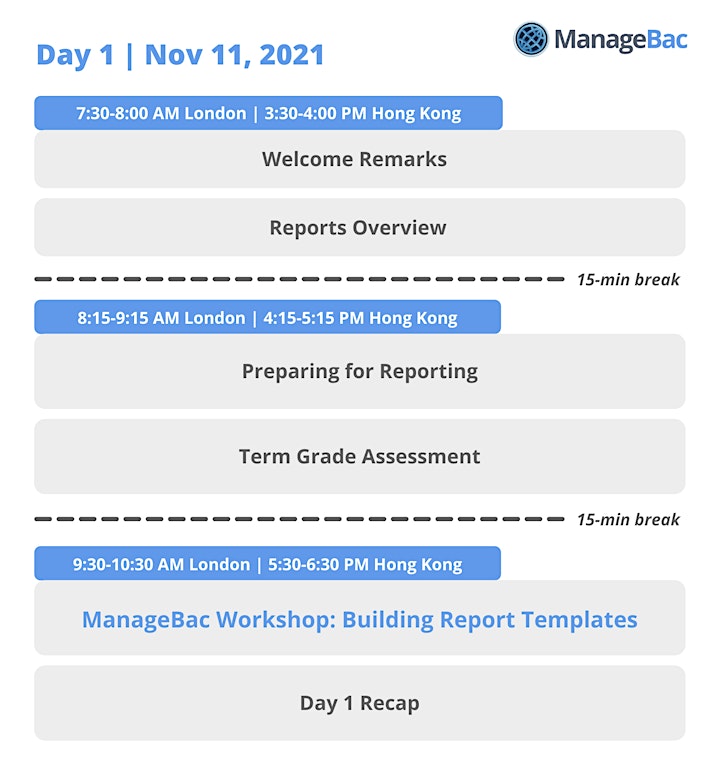 Day 1 | Nov 11, 2021

ManageBac

7:30-8:00 AM London | 3:30-4:00 PM Hong Kong

Welcome Remarks

Reports Overview

15-min break

8:15-9:15 AM London | 4:15-5:15 PM Hong Kong

Preparing for Reporting

Term Grade Assessment

15-min break

9:30-10:30 AM London | 5:30-6:30 PM Hong Kong

ManageBac Workshop: Building Report Templates

Day 1 Recap